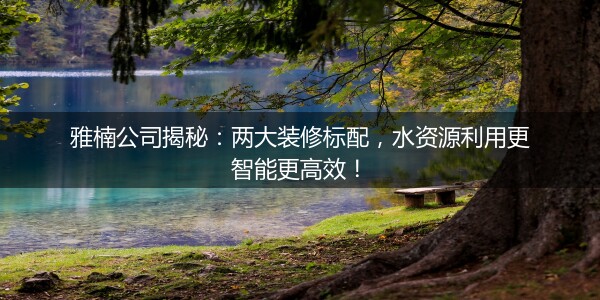 雅楠公司揭秘：两大装修标配，水资源利用更智能更高效！